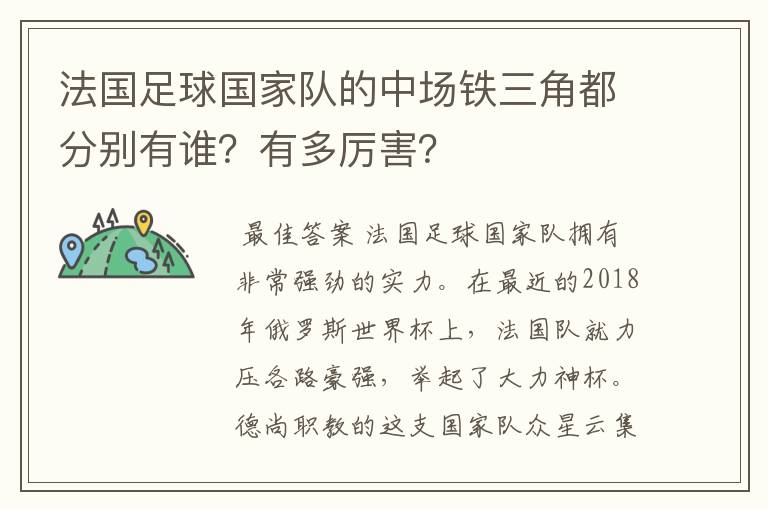 法国足球国家队的中场铁三角都分别有谁？有多厉害？

最佳答案 法国足球国家队拥有非常强劲的实力。在最近的2018年俄罗斯世界杯上，法国队就力压各路豪强，举起了大力神杯。德尚职教的这支国家队众星云集